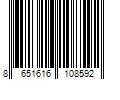 8 651616 108592